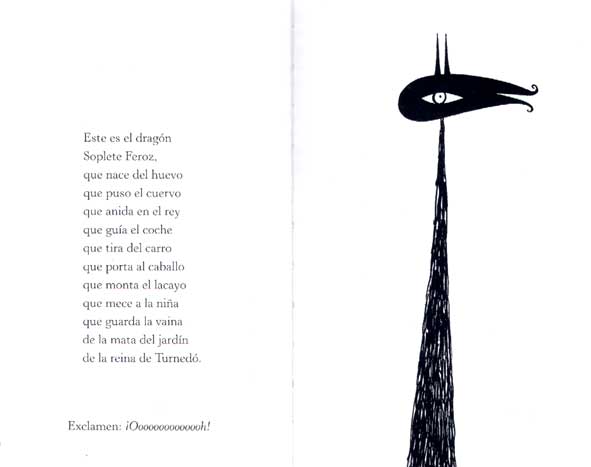 Este es el dragón
Soplete Feroz,
que nace del huevo
que puso el cuervo
que anida en el rey
que guía el coche
que tira del carro
que porta al caballo
que monta el lacayo
que mece a la niña
que guarda la vaina
de la mata del jardín
de la reina de Turnedó.

Exclamen: ¡Oooooooooooooh!